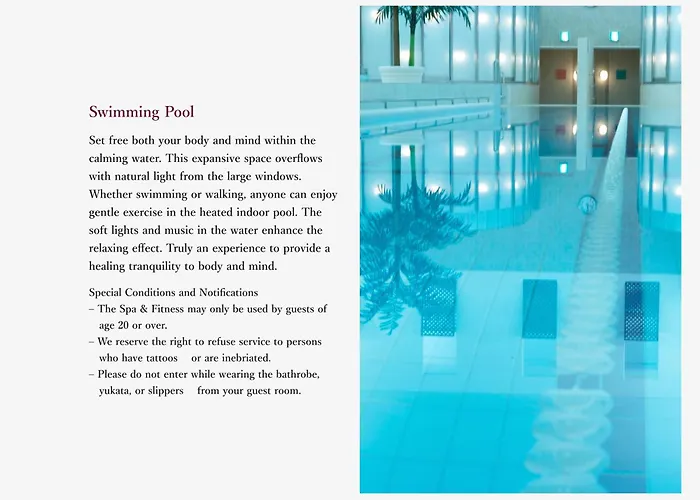 Swimming Pool

Set free both your body and mind within the calming water. This expansive space overflows with natural light from the large windows. Whether swimming or walking, anyone can enjoy gentle exercise in the heated indoor pool. The soft lights and music in the water enhance the relaxing effect. Truly an experience to provide a healing tranquility to body and mind.

Special Conditions and Notifications
– The Spa & Fitness may only be used by guests of age 20 or over.
– We reserve the right to refuse service to persons who have tattoos or are inebriated.
– Please do not enter while wearing the bathrobe, yukata, or slippers from your guest room.